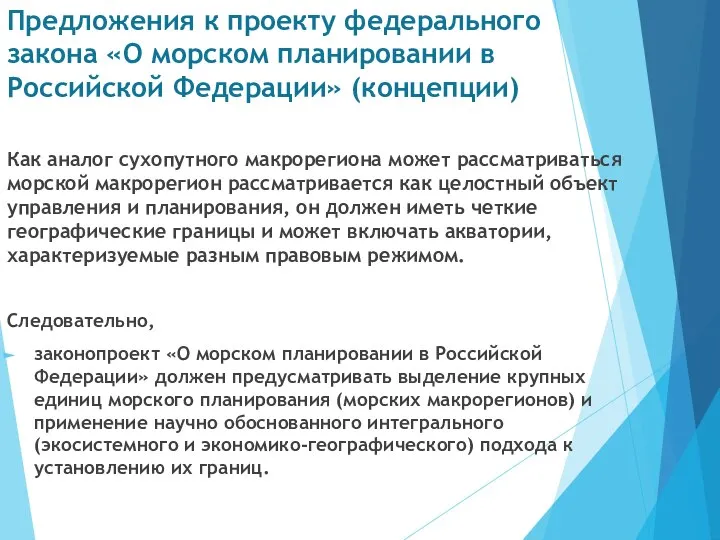 Предложения к проекту федерального закона «О морском планировании в Российской Федерации» (концепции)

Как аналог сухопутного макрорегиона может рассматриваться морской макрорегион рассматривается как целостный объект управления и планирования, он должен иметь четкие географические границы и может включать акватории, характеризуемые разным правовым режимом.

Следовательно,

законопроект «О морском планировании в Российской Федерации» должен предусматривать выделение крупных единиц морского планирования (морских макрорегионов) и применение научно обоснованного интегрального (экосистемного и экономико-географического) подхода к установлению их границ.